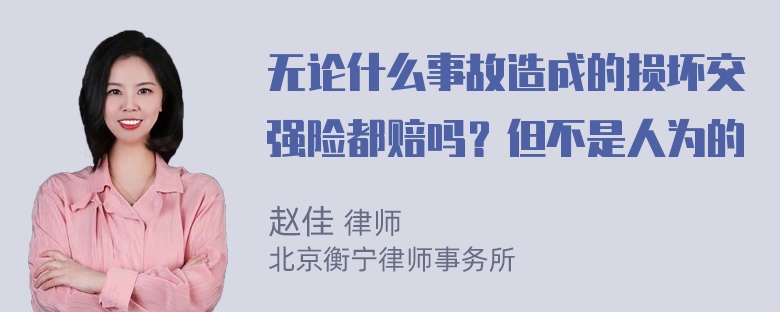 无论什么事故造成的损坏交强险都赔吗？但不是人为的

赵佳 律师
北京衡宁律师事务所